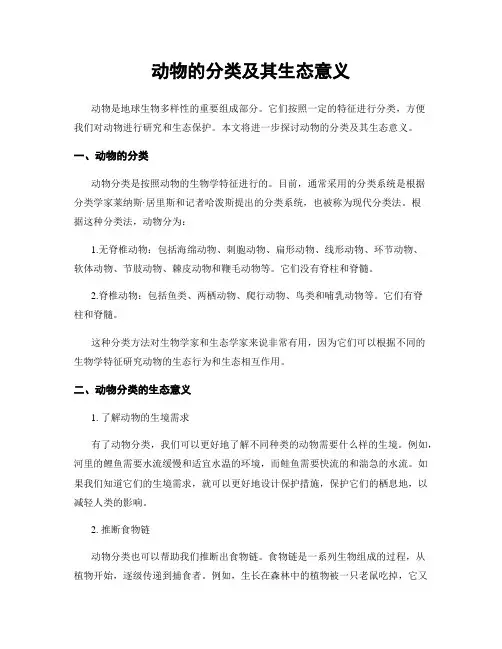 动物的分类及其生态意义

动物是地球生物多样性的重要组成部分。它们按照一定的特征进行分类，方便我们对动物进行研究和生态保护。本文将进一步探讨动物的分类及其生态意义。

一、动物的分类

动物分类是按照动物的生物学特征进行的。目前，通常采用的分类系统是根据分类学家莱纳斯·居里斯和记者哈泼斯提出的分类系统，也被称为现代分类法。根据这种分类法，动物分为：

1.无脊椎动物：包括海绵动物、刺胞动物、扁形动物、线形动物、环节动物、软体动物、节肢动物、棘皮动物和鞭毛动物等。它们没有脊柱和脊髓。

2.脊椎动物：包括鱼类、两栖动物、爬行动物、鸟类和哺乳动物等。它们有脊柱和脊髓。

这种分类方法对生物学家和生态学家来说非常有用，因为它们可以根据不同的生物学特征研究动物的生态行为和生态相互作用。

二、动物分类的生态意义

1. 了解动物的生境需求

有了动物分类，我们可以更好地了解不同种类的动物需要什么样的生境。例如，河里的鲤鱼需要水流缓慢和适宜水温的环境，而鲑鱼需要快流的和湍急的水流。如果我们知道它们的生境需求，就可以更好地设计保护措施，保护它们的栖息地，以减轻人类的影响。

2. 推断食物链

动物分类也可以帮助我们推断出食物链。食物链是一系列生物组成的过程，从植物开始，逐级传递到捕食者。例如，生长在森林中的植物被一只老鼠吃掉，它又